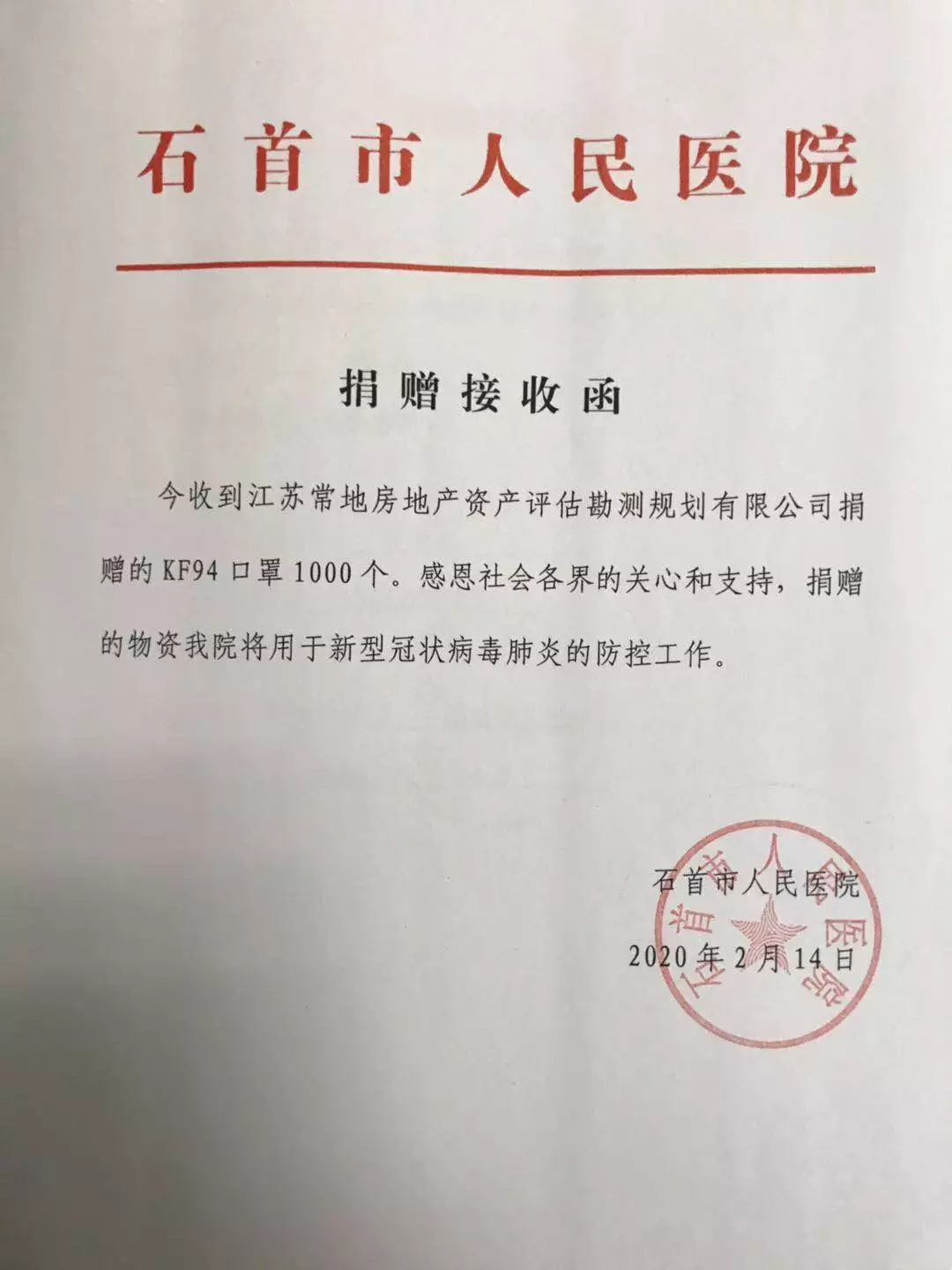 石首市人民医院

捐赠接收函

今收到江苏常地房地产资产评估勘测规划有限公司捐赠的 KF94 口罩 1000 个。感恩社会各界的关心和支持，捐赠的物资我院将用于新型冠状病毒肺炎的防控工作。

石首市人民医院
2020 年 2 月 14 日

石首市人民医院